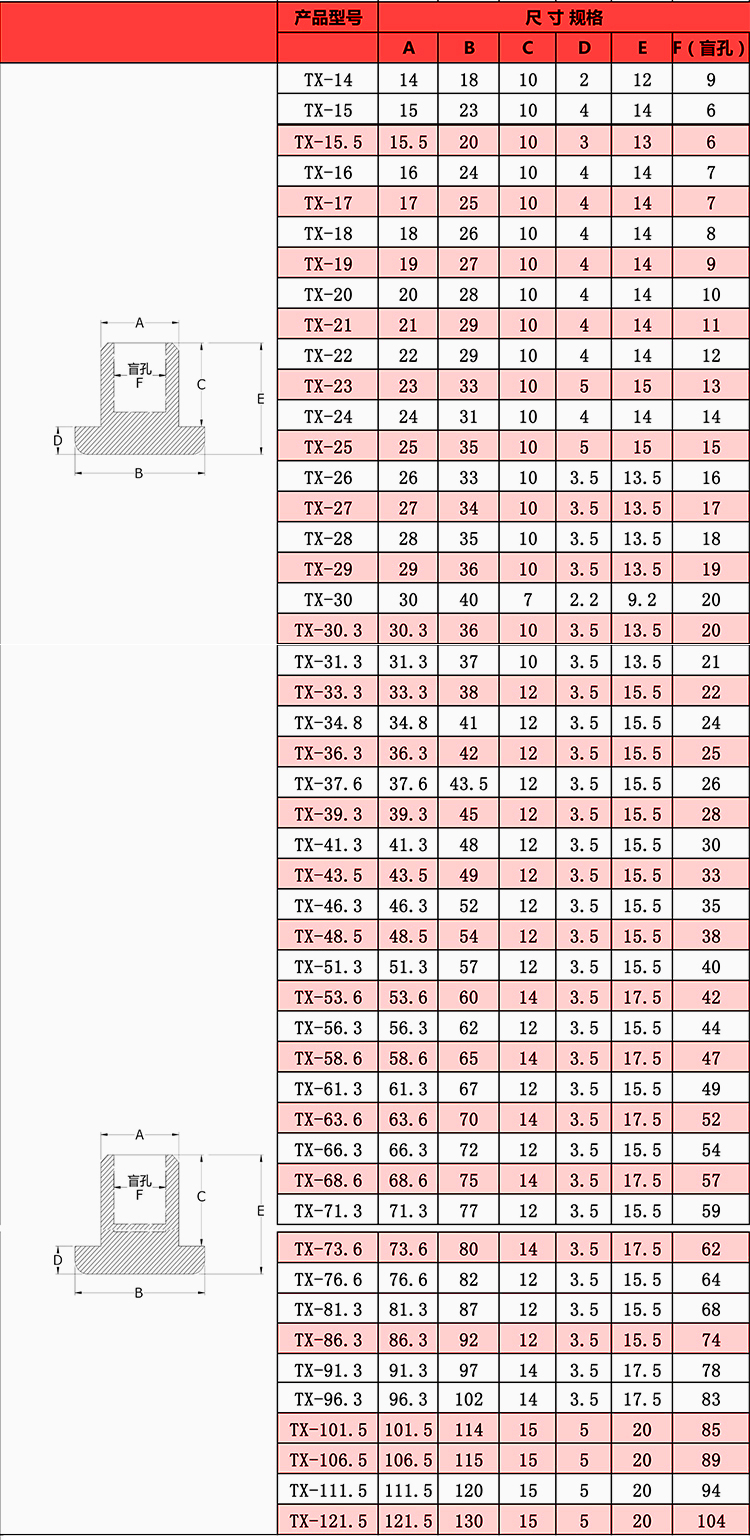 | 产品型号 | 尺 寸 规格 | | | | | |
|---|---|---|---|---|---|---|
| | A | B | C | D | E | F（盲孔） |
| TX-14 | 14 | 18 | 10 | 2 | 12 | 9 |
| TX-15 | 15 | 23 | 10 | 4 | 14 | 6 |
| TX-15.5 | 15.5 | 20 | 10 | 3 | 13 | 6 |
| TX-16 | 16 | 24 | 10 | 4 | 14 | 7 |
| TX-17 | 17 | 25 | 10 | 4 | 14 | 7 |
| TX-18 | 18 | 26 | 10 | 4 | 14 | 8 |
| TX-19 | 19 | 27 | 10 | 4 | 14 | 9 |
| TX-20 | 20 | 28 | 10 | 4 | 14 | 10 |
| TX-21 | 21 | 29 | 10 | 4 | 14 | 11 |
| TX-22 | 22 | 29 | 10 | 4 | 14 | 12 |
| TX-23 | 23 | 33 | 10 | 5 | 15 | 13 |
| TX-24 | 24 | 31 | 10 | 4 | 14 | 14 |
| TX-25 | 25 | 35 | 10 | 5 | 15 | 15 |
| TX-26 | 26 | 33 | 10 | 3.5 | 13.5 | 16 |
| TX-27 | 27 | 34 | 10 | 3.5 | 13.5 | 17 |
| TX-28 | 28 | 35 | 10 | 3.5 | 13.5 | 18 |
| TX-29 | 29 | 36 | 10 | 3.5 | 13.5 | 19 |
| TX-30 | 30 | 40 | 7 | 2.2 | 9.2 | 20 |
| TX-30.3 | 30.3 | 36 | 10 | 3.5 | 13.5 | 20 |
| TX-31.3 | 31.3 | 37 | 10 | 3.5 | 13.5 | 21 |
| TX-33.3 | 33.3 | 38 | 12 | 3.5 | 15.5 | 22 |
| TX-34.8 | 34.8 | 41 | 12 | 3.5 | 15.5 | 24 |
| TX-36.3 | 36.3 | 42 | 12 | 3.5 | 15.5 | 25 |
| TX-37.6 | 37.6 | 43.5 | 12 | 3.5 | 15.5 | 26 |
| TX-39.3 | 39.3 | 45 | 12 | 3.5 | 15.5 | 28 |
| TX-41.3 | 41.3 | 48 | 12 | 3.5 | 15.5 | 30 |
| TX-43.5 | 43.5 | 49 | 12 | 3.5 | 15.5 | 33 |
| TX-46.3 | 46.3 | 52 | 12 | 3.5 | 15.5 | 35 |
| TX-48.5 | 48.5 | 54 | 12 | 3.5 | 15.5 | 38 |
| TX-51.3 | 51.3 | 57 | 12 | 3.5 | 15.5 | 40 |
| TX-53.6 | 53.6 | 60 | 14 | 3.5 | 17.5 | 42 |
| TX-56.3 | 56.3 | 62 | 12 | 3.5 | 15.5 | 44 |
| TX-58.6 | 58.6 | 65 | 14 | 3.5 | 17.5 | 47 |
| TX-61.3 | 61.3 | 67 | 12 | 3.5 | 15.5 | 49 |
| TX-63.6 | 63.6 | 70 | 14 | 3.5 | 17.5 | 52 |
| TX-66.3 | 66.3 | 72 | 12 | 3.5 | 15.5 | 54 |
| TX-68.6 | 68.6 | 75 | 14 | 3.5 | 17.5 | 57 |
| TX-71.3 | 71.3 | 77 | 12 | 3.5 | 15.5 | 59 |
| TX-73.6 | 73.6 | 80 | 14 | 3.5 | 17.5 | 62 |
| TX-76.6 | 76.6 | 82 | 12 | 3.5 | 15.5 | 64 |
| TX-81.3 | 81.3 | 87 | 12 | 3.5 | 15.5 | 68 |
| TX-86.3 | 86.3 | 92 | 12 | 3.5 | 15.5 | 74 |
| TX-91.3 | 91.3 | 97 | 14 | 3.5 | 17.5 | 78 |
| TX-96.3 | 96.3 | 102 | 14 | 3.5 | 17.5 | 83 |
| TX-101.5 | 101.5 | 114 | 15 | 5 | 20 | 85 |
| TX-106.5 | 106.5 | 115 | 15 | 5 | 20 | 89 |
| TX-111.5 | 111.5 | 120 | 15 | 5 | 20 | 94 |
| TX-121.5 | 121.5 | 130 | 15 | 5 | 20 | 104 |

A
盲孔
F
C
E
D
B

A
盲孔
F
C
E
D
B